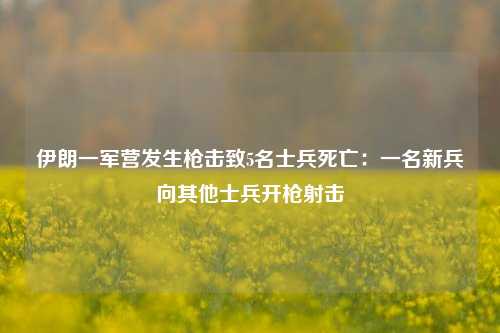 伊朗一军营发生枪击致5名士兵死亡：一名新兵向其他士兵开枪射击